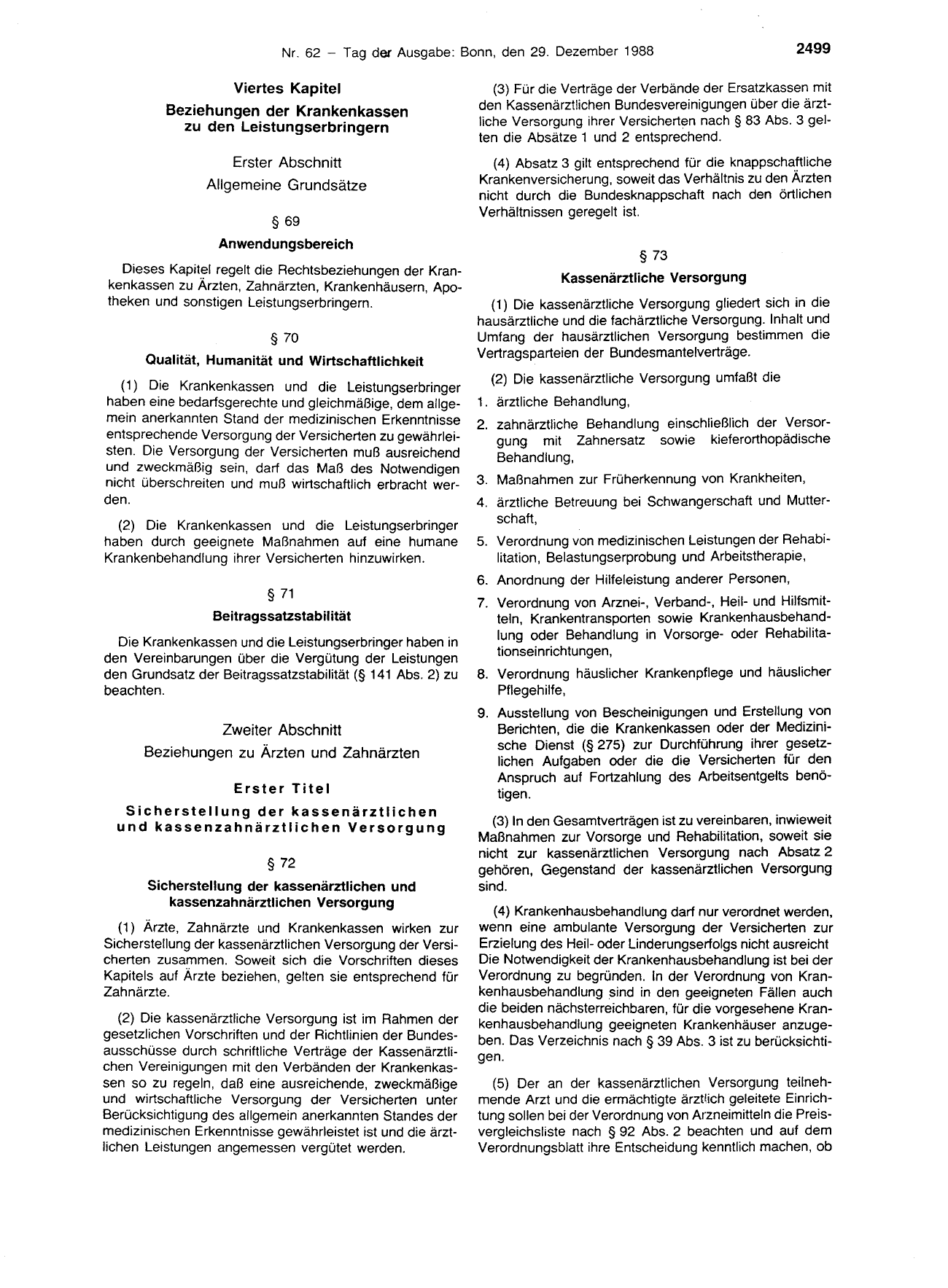 Nr. 62 – Tag der Ausgabe: Bonn, den 29. Dezember 1988

2499

Viertes Kapitel

Beziehungen der Krankenkassen zu den Leistungserbringern

Erster Abschnitt

Allgemeine Grundsätze

§ 69

Anwendungsbereich

Dieses Kapitel regelt die Rechtsbeziehungen der Krankenkassen zu Ärzten, Zahnärzten, Krankenhäusern, Apotheken und sonstigen Leistungserbringern.

§ 70

Qualität, Humanität und Wirtschaftlichkeit

(1) Die Krankenkassen und die Leistungserbringer haben eine bedarfsgerechte und gleichmäßige, dem allgemein anerkannten Stand der medizinischen Erkenntnisse entsprechende Versorgung der Versicherten zu gewährleisten. Die Versorgung der Versicherten muß ausreichend und zweckmäßig sein, darf das Maß des Notwendigen nicht überschreiten und muß wirtschaftlich erbracht werden.

(2) Die Krankenkassen und die Leistungserbringer haben durch geeignete Maßnahmen auf eine humane Krankenbehandlung ihrer Versicherten hinzuwirken.

§ 71

Beitragssatzstabilität

Die Krankenkassen und die Leistungserbringer haben in den Vereinbarungen über die Vergütung der Leistungen den Grundsatz der Beitragssatzstabilität (§ 141 Abs. 2) zu beachten.

Zweiter Abschnitt

Beziehungen zu Ärzten und Zahnärzten

Erster Titel

Sicherstellung der kassenärztlichen und kassenzahnärztlichen Versorgung

§ 72

Sicherstellung der kassenärztlichen und kassenzahnärztlichen Versorgung

(1) Ärzte, Zahnärzte und Krankenkassen wirken zur Sicherstellung der kassenärztlichen Versorgung der Versicherten zusammen. Soweit sich die Vorschriften dieses Kapitels auf Ärzte beziehen, gelten sie entsprechend für Zahnärzte.

(2) Die kassenärztliche Versorgung ist im Rahmen der gesetzlichen Vorschriften und der Richtlinien der Bundesausschüsse durch schriftliche Verträge der Kassenärztlichen Vereinigungen mit den Verbänden der Krankenkassen so zu regeln, daß eine ausreichende, zweckmäßige und wirtschaftliche Versorgung der Versicherten unter Berücksichtigung des allgemein anerkannten Standes der medizinischen Erkenntnisse gewährleistet ist und die ärztlichen Leistungen angemessen vergütet werden.

(3) Für die Verträge der Verbände der Ersatzkassen mit den Kassenärztlichen Bundesvereinigungen über die ärztliche Versorgung ihrer Versicherten nach § 83 Abs. 3 gelten die Absätze 1 und 2 entsprechend.

(4) Absatz 3 gilt entsprechend für die knappschaftliche Krankenversicherung, soweit das Verhältnis zu den Ärzten nicht durch die Bundesknappschaft nach den örtlichen Verhältnissen geregelt ist.

§ 73

Kassenärztliche Versorgung

(1) Die kassenärztliche Versorgung gliedert sich in die hausärztliche und die fachärztliche Versorgung. Inhalt und Umfang der hausärztlichen Versorgung bestimmen die Vertragsparteien der Bundesmantelverträge.

(2) Die kassenärztliche Versorgung umfaßt die

1. ärztliche Behandlung,

2. zahnärztliche Behandlung einschließlich der Versorgung mit Zahnersatz sowie kieferorthopädische Behandlung,

3. Maßnahmen zur Früherkennung von Krankheiten,

4. ärztliche Betreuung bei Schwangerschaft und Mutterschaft,

5. Verordnung von medizinischen Leistungen der Rehabilitation, Belastungserprobung und Arbeitstherapie,

6. Anordnung der Hilfeleistung anderer Personen,

7. Verordnung von Arznei-, Verband-, Heil- und Hilfsmitteln, Krankentransporten sowie Krankenhausbehandlung oder Behandlung in Vorsorge- oder Rehabilitationseinrichtungen,

8. Verordnung häuslicher Krankenpflege und häuslicher Pflegehilfe,

9. Ausstellung von Bescheinigungen und Erstellung von Berichten, die die Krankenkassen oder der Medizinische Dienst (§ 275) zur Durchführung ihrer gesetzlichen Aufgaben oder die die Versicherten für den Anspruch auf Fortzahlung des Arbeitsentgelts benötigen.

(3) In den Gesamtverträgen ist zu vereinbaren, inwieweit Maßnahmen zur Vorsorge und Rehabilitation, soweit sie nicht zur kassenärztlichen Versorgung nach Absatz 2 gehören, Gegenstand der kassenärztlichen Versorgung sind.

(4) Krankenhausbehandlung darf nur verordnet werden, wenn eine ambulante Versorgung der Versicherten zur Erzielung des Heil- oder Linderungserfolgs nicht ausreicht Die Notwendigkeit der Krankenhausbehandlung ist bei der Verordnung zu begründen. In der Verordnung von Krankenhausbehandlung sind in den geeigneten Fällen auch die beiden nächsterreichbaren, für die vorgesehene Krankenhausbehandlung geeigneten Krankenhäuser anzugeben. Das Verzeichnis nach § 39 Abs. 3 ist zu berücksichtigen.

(5) Der an der kassenärztlichen Versorgung teilnehmende Arzt und die ermächtigte ärztlich geleitete Einrichtung sollen bei der Verordnung von Arzneimitteln die Preisvergleichsliste nach § 92 Abs. 2 beachten und auf dem Verordnungsblatt ihre Entscheidung kenntlich machen, ob